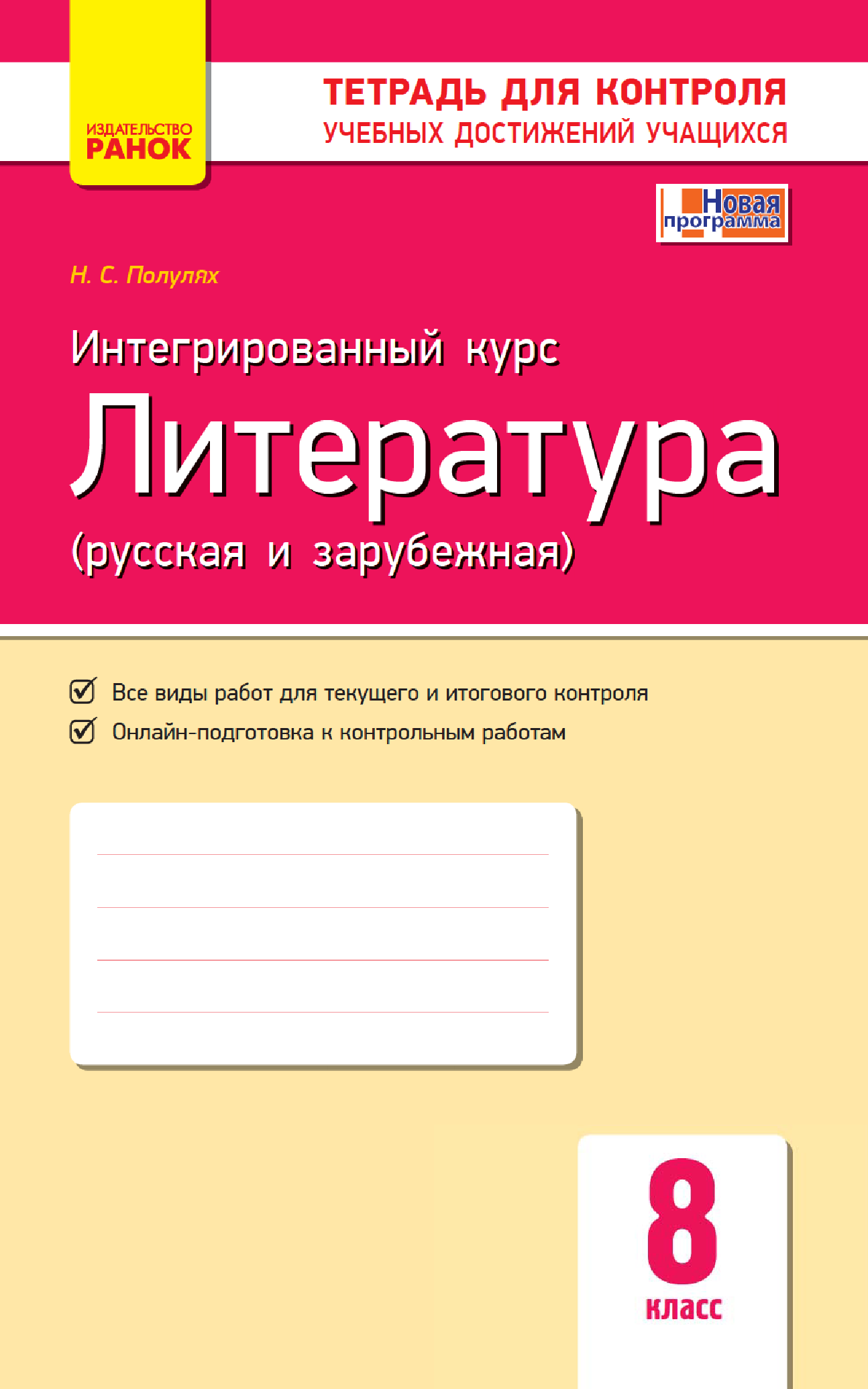 ИЗДАТЕЛЬСТВО
РАНОК

ТЕТРАДЬ ДЛЯ КОНТРОЛЯ
УЧЕБНЫХ ДОСТИЖЕНИЙ УЧАЩИХСЯ

Новая программа

Н. С. Полулях

Интегрированный курс
Литература
(русская и зарубежная)

Все виды работ для текущего и итогового контроля
Онлайн-подготовка к контрольным работам

8
класс